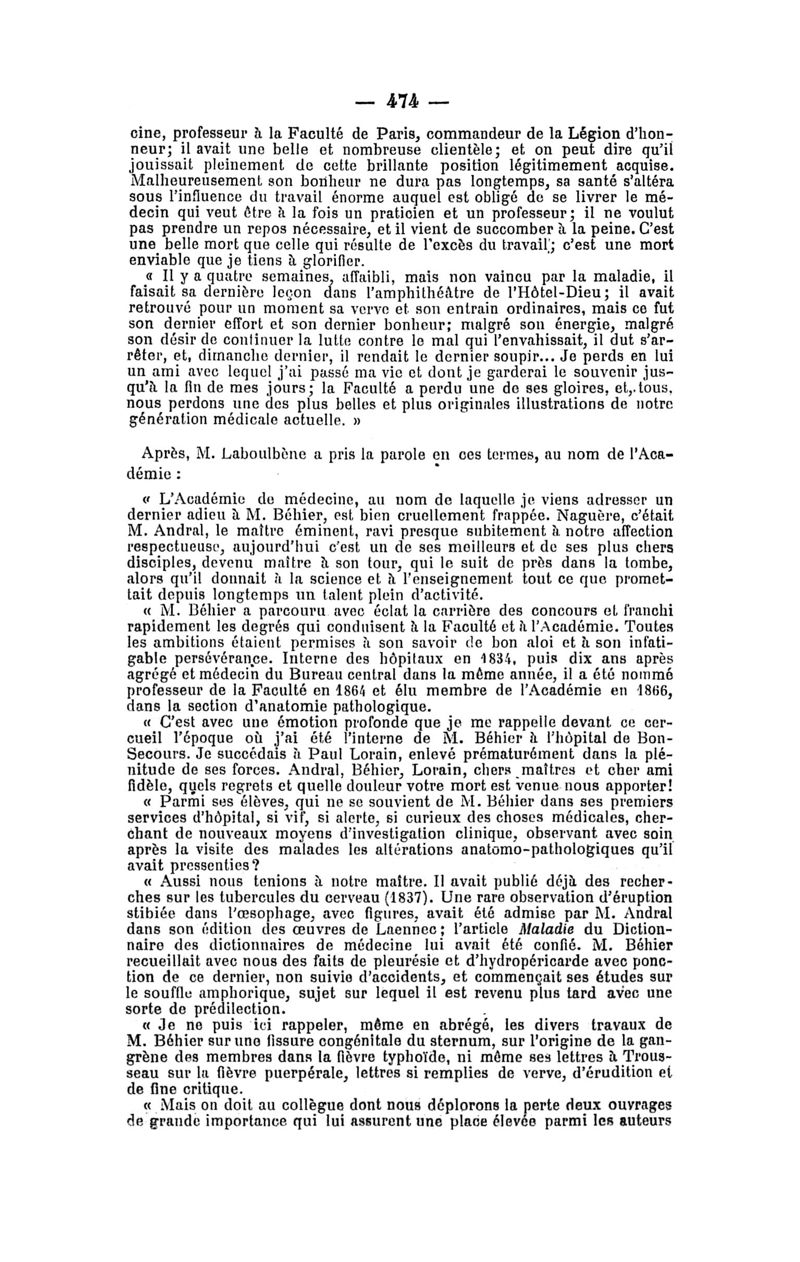 — 474 —

cine, professeur à la Faculté de Paris, commandeur de la Légion d'honneur; il avait une belle et nombreuse clientèle; et on peut dire qu'il jouissait pleinement de cette brillante position légitimement acquise. Malheureusement son bonheur ne dura pas longtemps, sa santé s'altéra sous l'influence du travail énorme auquel est obligé de se livrer le médecin qui veut être à la fois un praticien et un professeur; il ne voulut pas prendre un repos nécessaire, et il vient de succomber à la peine. C'est une belle mort que celle qui résulte de l'excès du travail; c'est une mort enviable que je tiens à glorifier.

« Il y a quatre semaines, affaibli, mais non vaincu par la maladie, il faisait sa dernière leçon dans l'amphithéâtre de l'Hôtel-Dieu; il avait retrouvé pour un moment sa verve et son entrain ordinaires, mais ce fut son dernier effort et son dernier bonheur; malgré son énergie, malgré son désir de continuer la lutte contre le mal qui l'envahissait, il dut s'arrêter, et, dimanche dernier, il rendait le dernier soupir... Je perds en lui un ami avec lequel j'ai passé ma vie et dont je garderai le souvenir jusqu'à la fin de mes jours; la Faculté a perdu une de ses gloires, et, tous, nous perdons une des plus belles et plus originales illustrations de notre génération médicale actuelle. »

Après, M. Laboulbène a pris la parole en ces termes, au nom de l'Académie :

« L'Académie de médecine, au nom de laquelle je viens adresser un dernier adieu à M. Béhier, est bien cruellement frappée. Naguère, c'était M. Andral, le maître éminent, ravi presque subitement à notre affection respectueuse, aujourd'hui c'est un de ses meilleurs et de ses plus chers disciples, devenu maître à son tour, qui le suit de près dans la tombe, alors qu'il donnait à la science et à l'enseignement tout ce que promettait depuis longtemps un talent plein d'activité.

« M. Béhier a parcouru avec éclat la carrière des concours et franchi rapidement les degrés qui conduisent à la Faculté et à l'Académie. Toutes les ambitions étaient permises à son savoir de bon aloi et à son infatigable persévérance. Interne des hôpitaux en 1834, puis dix ans après agrégé et médecin du Bureau central dans la même année, il a été nommé professeur de la Faculté en 1864 et élu membre de l'Académie en 1866, dans la section d'anatomie pathologique.

« C'est avec une émotion profonde que je me rappelle devant ce cercueil l'époque où j'ai été l'interne de M. Béhier à l'hôpital de Bon-Secours. Je succédais à Paul Lorain, enlevé prématurément dans la plénitude de ses forces. Andral, Béhier, Lorain, chers maîtres et cher ami fidèle, quels regrets et quelle douleur votre mort est venue nous apporter!

« Parmi ses élèves, qui ne se souvient de M. Béhier dans ses premiers services d'hôpital, si vif, si alerte, si curieux des choses médicales, cherchant de nouveaux moyens d'investigation clinique, observant avec soin après la visite des malades les altérations anatomo-pathologiques qu'il avait pressenties?

« Aussi nous tenions à notre maître. Il avait publié déjà des recherches sur les tubercules du cerveau (1837). Une rare observation d'éruption stibiée dans l'œsophage, avec figures, avait été admise par M. Andral dans son édition des œuvres de Laennec; l'article Maladie du Dictionnaire des dictionnaires de médecine lui avait été confié. M. Béhier recueillait avec nous des faits de pleurésie et d'hydropéricarde avec ponction de ce dernier, non suivie d'accidents, et commençait ses études sur le souffle amphorique, sujet sur lequel il est revenu plus tard avec une sorte de prédilection.

« Je ne puis ici rappeler, même en abrégé, les divers travaux de M. Béhier sur une fissure congénitale du sternum, sur l'origine de la gangrène des membres dans la fièvre typhoïde, ni même ses lettres à Trousseau sur la fièvre puerpérale, lettres si remplies de verve, d'érudition et de fine critique.

« Mais on doit au collègue dont nous déplorons la perte deux ouvrages de grande importance qui lui assurent une place élevée parmi les auteurs